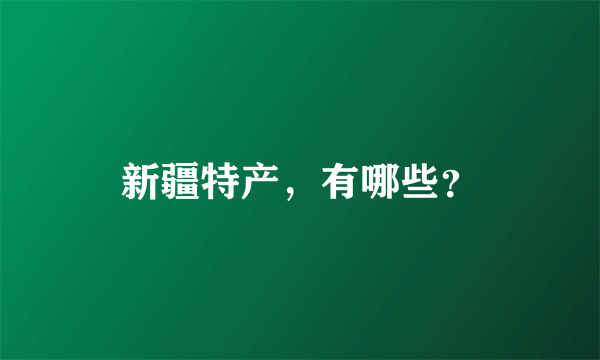 新疆特产，有哪些？